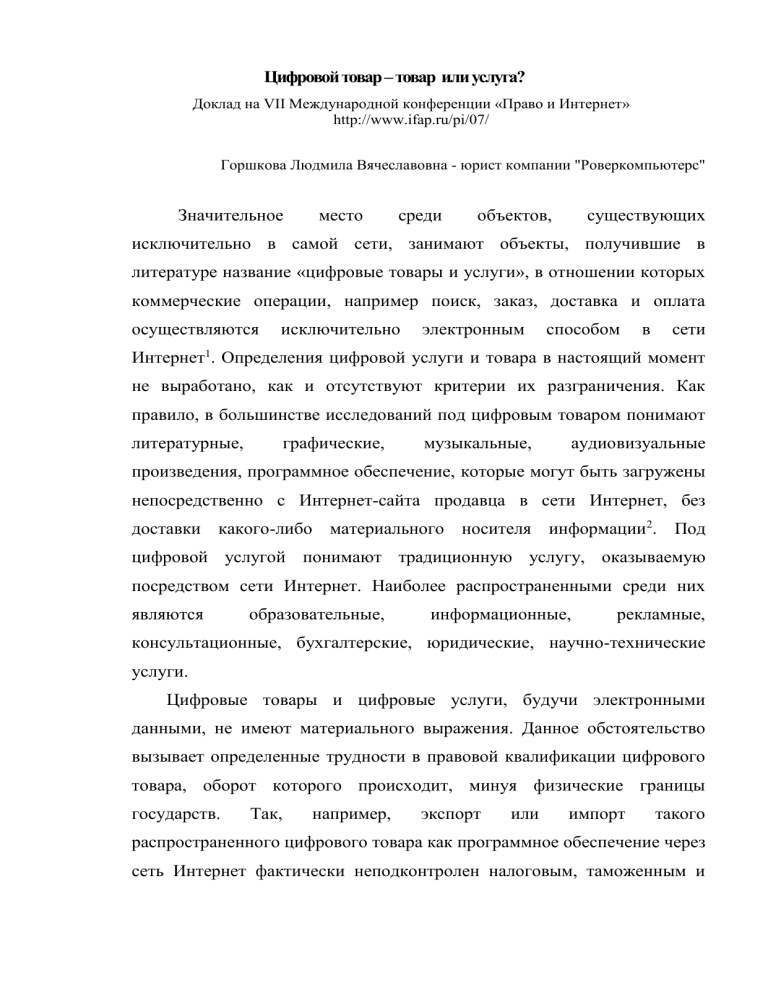 Цифровой товар – товар или услуга?

Доклад на VII Международной конференции «Право и Интернет»
http://www.ifap.ru/pi/07/

Горшкова Людмила Вячеславовна - юрист компании "Роверкомпьютерс"

Значительное место среди объектов, существующих исключительно в самой сети, занимают объекты, получившие в литературе название «цифровые товары и услуги», в отношении которых коммерческие операции, например поиск, заказ, доставка и оплата осуществляются исключительно электронным способом в сети Интернет$^1$. Определения цифровой услуги и товара в настоящий момент не выработано, как и отсутствуют критерии их разграничения. Как правило, в большинстве исследований под цифровым товаром понимают литературные, графические, музыкальные, аудиовизуальные произведения, программное обеспечение, которые могут быть загружены непосредственно с Интернет-сайта продавца в сети Интернет, без доставки какого-либо материального носителя информации$^2$. Под цифровой услугой понимают традиционную услугу, оказываемую посредством сети Интернет. Наиболее распространенными среди них являются образовательные, информационные, рекламные, консультационные, бухгалтерские, юридические, научно-технические услуги.

Цифровые товары и цифровые услуги, будучи электронными данными, не имеют материального выражения. Данное обстоятельство вызывает определенные трудности в правовой квалификации цифрового товара, оборот которого происходит, минуя физические границы государств. Так, например, экспорт или импорт такого распространенного цифрового товара как программное обеспечение через сеть Интернет фактически неподконтролен налоговым, таможенным и